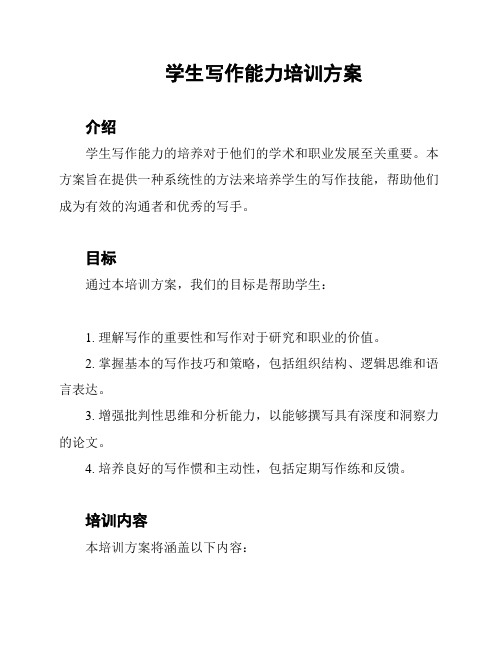 学生写作能力培训方案

介绍

学生写作能力的培养对于他们的学术和职业发展至关重要。本方案旨在提供一种系统性的方法来培养学生的写作技能，帮助他们成为有效的沟通者和优秀的写手。

目标

通过本培训方案，我们的目标是帮助学生：

1. 理解写作的重要性和写作对于研究和职业的价值。

2. 掌握基本的写作技巧和策略，包括组织结构、逻辑思维和语言表达。

3. 增强批判性思维和分析能力，以能够撰写具有深度和洞察力的论文。

4. 培养良好的写作惯和主动性，包括定期写作练和反馈。

培训内容

本培训方案将涵盖以下内容：